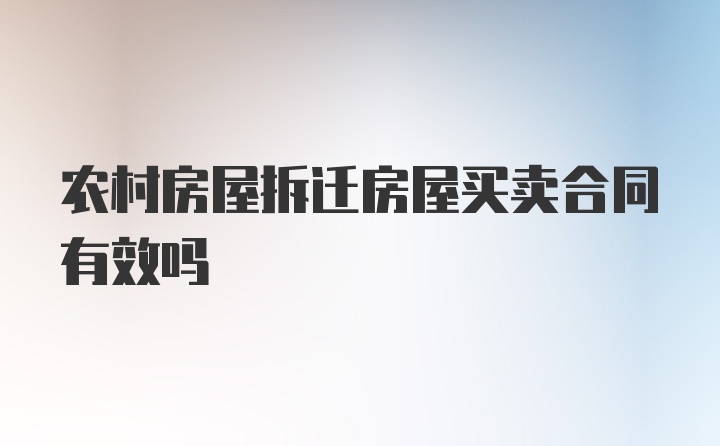 农村房屋拆迁房屋买卖合同有效吗